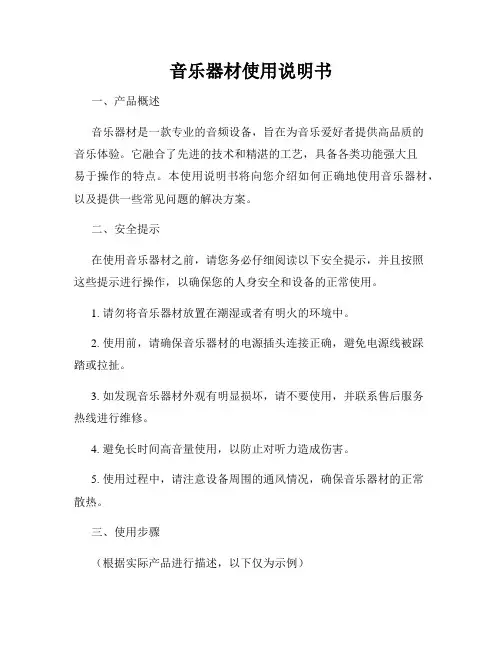 音乐器材使用说明书

一、产品概述

音乐器材是一款专业的音频设备，旨在为音乐爱好者提供高品质的音乐体验。它融合了先进的技术和精湛的工艺，具备各类功能强大且易于操作的特点。本使用说明书将向您介绍如何正确地使用音乐器材，以及提供一些常见问题的解决方案。

二、安全提示

在使用音乐器材之前，请您务必仔细阅读以下安全提示，并且按照这些提示进行操作，以确保您的人身安全和设备的正常使用。

1. 请勿将音乐器材放置在潮湿或者有明火的环境中。

2. 使用前，请确保音乐器材的电源插头连接正确，避免电源线被踩踏或拉扯。

3. 如发现音乐器材外观有明显损坏，请不要使用，并联系售后服务热线进行维修。

4. 避免长时间高音量使用，以防止对听力造成伤害。

5. 使用过程中，请注意设备周围的通风情况，确保音乐器材的正常散热。

三、使用步骤

（根据实际产品进行描述，以下仅为示例）